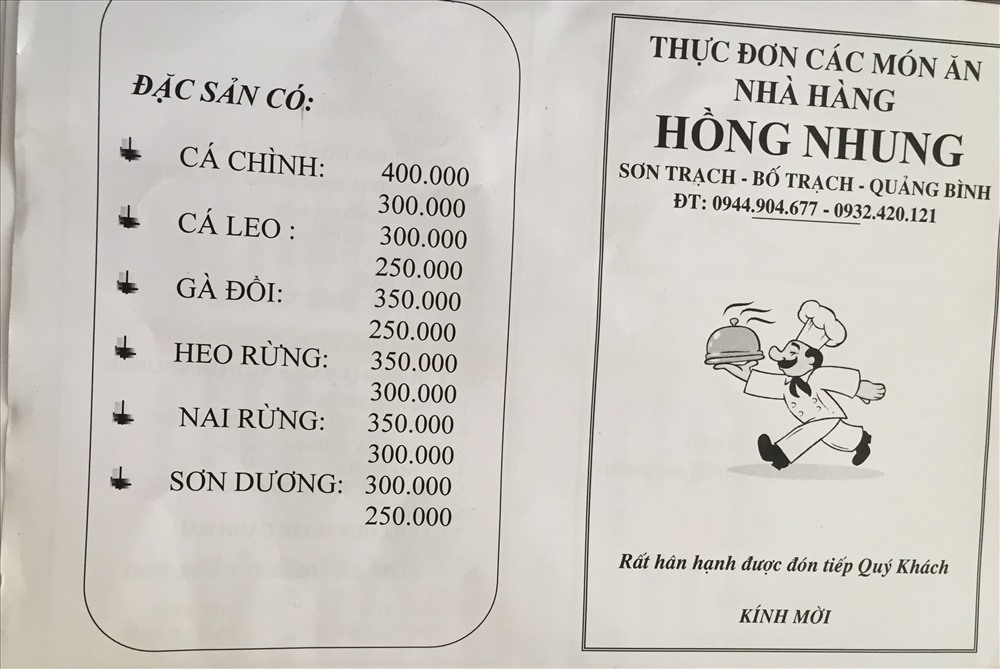 ĐẶC SẢN CÓ:

CÁ CHÌNH: 400.000
300.000

CÁ LEO : 300.000
250.000

GÀ ĐỒI: 350.000
250.000

HEO RỪNG: 350.000
300.000

NAI RỪNG: 350.000
300.000

SƠN DƯƠNG: 300.000
250.000

THỰC ĐƠN CÁC MÓN ĂN
NHÀ HÀNG
HỒNG NHUNG
SƠN TRẠCH - BỐ TRẠCH - QUẢNG BÌNH
ĐT: 0944.904.677 - 0932.420.121

Rất hân hạnh được đón tiếp Quý Khách

KÍNH MỜI